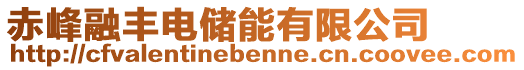 赤峰融丰电储能有限公司
http://cfvalentinebenne.cn.coovee.com